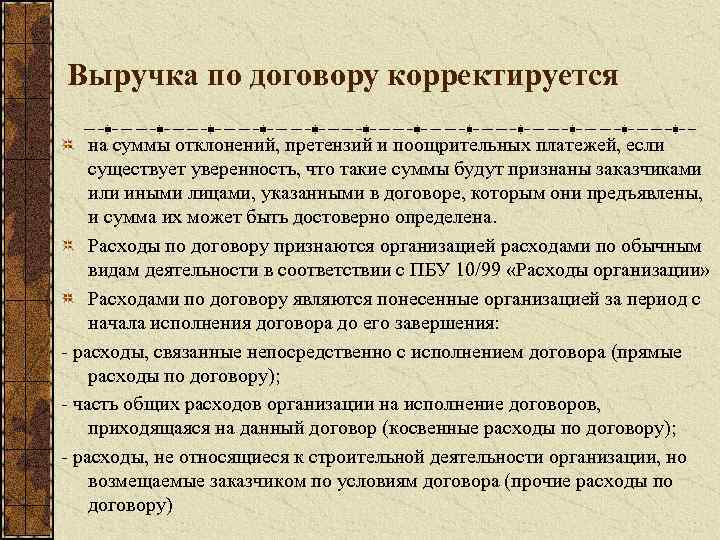 Выручка по договору корректируется

на суммы отклонений, претензий и поощрительных платежей, если существует уверенность, что такие суммы будут признаны заказчиками или иными лицами, указанными в договоре, которым они предъявлены, и сумма их может быть достоверно определена.

Расходы по договору признаются организацией расходами по обычным видам деятельности в соответствии с ПБУ 10/99 «Расходы организации»

Расходами по договору являются понесенные организацией за период с начала исполнения договора до его завершения:

- расходы, связанные непосредственно с исполнением договора (прямые расходы по договору);

- часть общих расходов организации на исполнение договоров, приходящаяся на данный договор (косвенные расходы по договору);

- расходы, не относящиеся к строительной деятельности организации, но возмещаемые заказчиком по условиям договора (прочие расходы по договору)